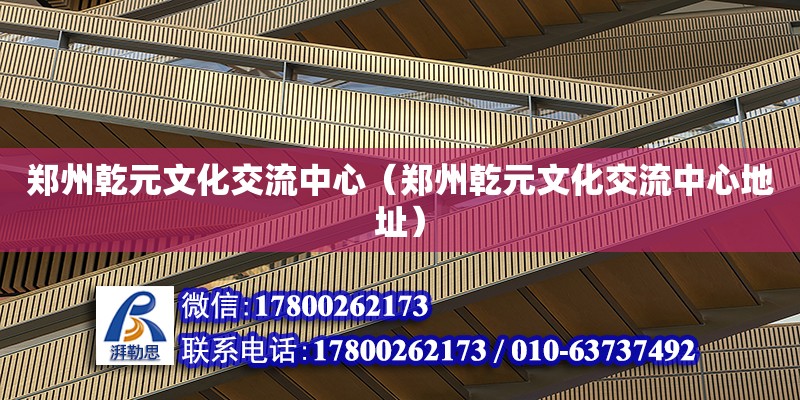 郑州乾元文化交流中心（郑州乾元文化交流中心地址）

湃勒思

微信:17800262173

联系电话:17800262173 / 010-63737492